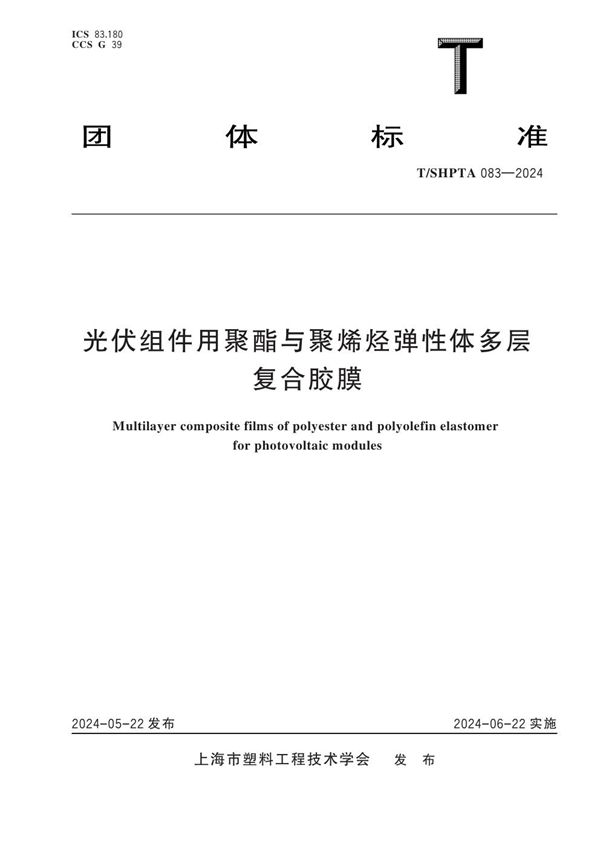 ICS 83.180
CCS G 39

T

团 体 标 准

T/SHPTA 083—2024

光伏组件用聚酯与聚烯烃弹性体多层复合胶膜

Multilayer composite films of polyester and polyolefin elastomer for photovoltaic modules

2024-05-22 发布

2024-06-22 实施

上海市塑料工程技术学会 发 布